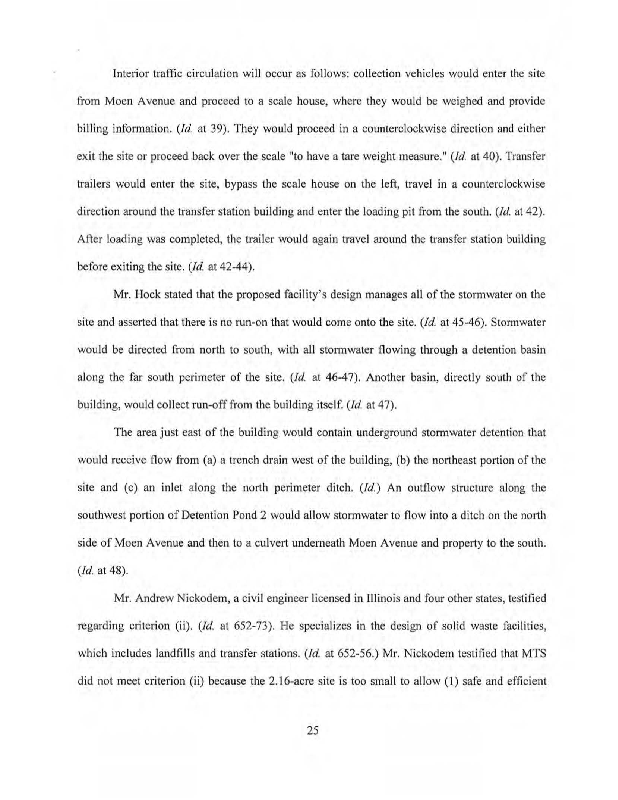 Interior traffic circulation will occur as follows: collection vehicles would enter the site from Moen Avenue and proceed to a scale house, where they would be weighed and provide billing information. (Id. at 39). They would proceed in a counterclockwise direction and either exit the site or proceed back over the scale "to have a tare weight measure." (Id. at 40). Transfer trailers would enter the site, bypass the scale house on the left, travel in a counterclockwise direction around the transfer station building and enter the loading pit from the south. (Id. at 42). After loading was completed, the trailer would again travel around the transfer station building before exiting the site. (Id. at 42-44).

Mr. Hock stated that the proposed facility's design manages all of the stormwater on the site and asserted that there is no run-on that would come onto the site. (Id. at 45-46). Stormwater would be directed from north to south, with all stormwater flowing through a detention basin along the far south perimeter of the site. (Id. at 46-47). Another basin, directly south of the building, would collect run-off from the building itself. (Id. at 47).

The area just east of the building would contain underground stormwater detention that would receive flow from (a) a trench drain west of the building, (b) the northeast portion of the site and (c) an inlet along the north perimeter ditch. (Id.) An outflow structure along the southwest portion of Detention Pond 2 would allow stormwater to flow into a ditch on the north side of Moen Avenue and then to a culvert underneath Moen Avenue and property to the south. (Id. at 48).

Mr. Andrew Nickodem, a civil engineer licensed in Illinois and four other states, testified regarding criterion (ii). (Id. at 652-73). He specializes in the design of solid waste facilities, which includes landfills and transfer stations. (Id. at 652-56.) Mr. Nickodem testified that MTS did not meet criterion (ii) because the 2.16-acre site is too small to allow (1) safe and efficient

25